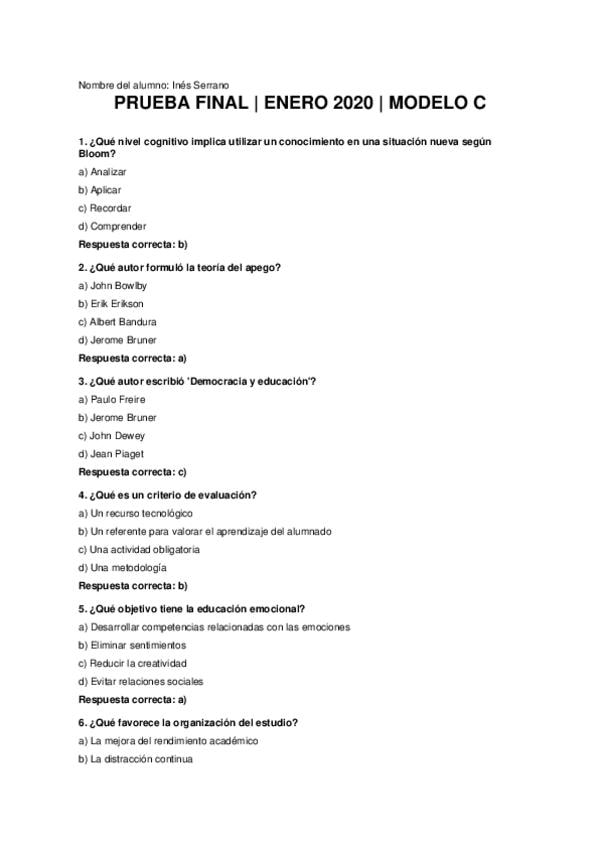 Nombre del alumno: Inés Serrano

PRUEBA FINAL | ENERO 2020 | MODELO C

1. ¿Qué nivel cognitivo implica utilizar un conocimiento en una situación nueva según Bloom?

a) Analizar

b) Aplicar

c) Recordar

d) Comprender

Respuesta correcta: b)

2. ¿Qué autor formuló la teoría del apego?

a) John Bowlby

b) Erik Erikson

c) Albert Bandura

d) Jerome Bruner

Respuesta correcta: a)

3. ¿Qué autor escribió 'Democracia y educación'?

a) Paulo Freire

b) Jerome Bruner

c) John Dewey

d) Jean Piaget

Respuesta correcta: c)

4. ¿Qué es un criterio de evaluación?

a) Un recurso tecnológico

b) Un referente para valorar el aprendizaje del alumnado

c) Una actividad obligatoria

d) Una metodología

Respuesta correcta: b)

5. ¿Qué objetivo tiene la educación emocional?

a) Desarrollar competencias relacionadas con las emociones

b) Eliminar sentimientos

c) Reducir la creatividad

d) Evitar relaciones sociales

Respuesta correcta: a)

6. ¿Qué favorece la organización del estudio?

a) La mejora del rendimiento académico

b) La distracción continua